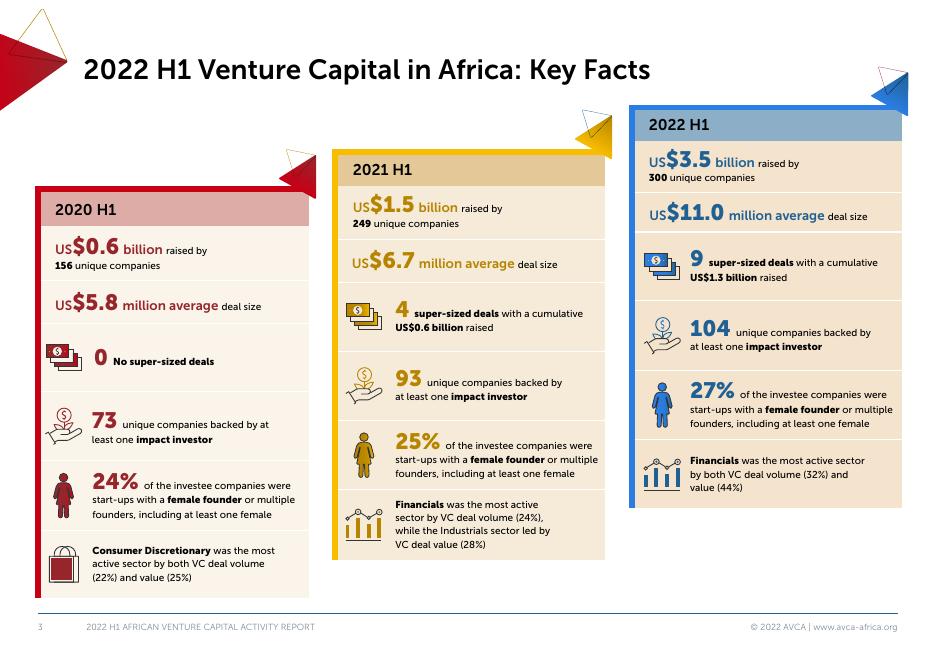 2022 H1 Venture Capital in Africa: Key Facts

2020 H1

US$0.6 billion raised by 156 unique companies

US$5.8 million average deal size

0 No super-sized deals

73 unique companies backed by at least one impact investor

24% of the investee companies were start-ups with a female founder or multiple founders, including at least one female

Consumer Discretionary was the most active sector by both VC deal volume (22%) and value (25%)

2021 H1

US$1.5 billion raised by 249 unique companies

US$6.7 million average deal size

4 super-sized deals with a cumulative US$0.6 billion raised

93 unique companies backed by at least one impact investor

25% of the investee companies were start-ups with a female founder or multiple founders, including at least one female

Financials was the most active sector by VC deal volume (24%), while the Industrials sector led by VC deal value (28%)

2022 H1

US$3.5 billion raised by 300 unique companies

US$11.0 million average deal size

9 super-sized deals with a cumulative US$1.3 billion raised

104 unique companies backed by at least one impact investor

27% of the investee companies were start-ups with a female founder or multiple founders, including at least one female

Financials was the most active sector by both VC deal volume (32%) and value (44%)

3 2022 H1 AFRICAN VENTURE CAPITAL ACTIVITY REPORT © 2022 AVCA | www.avca-africa.org